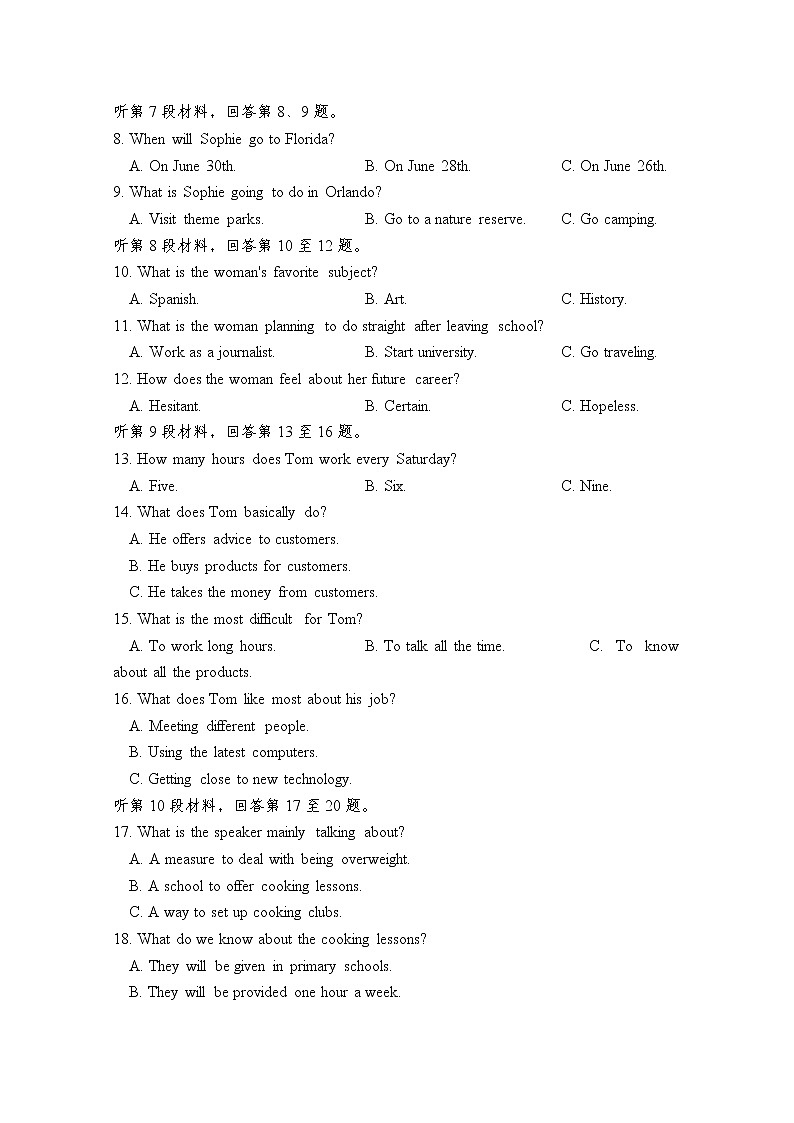 听第 7 段材料，回答第 8、9 题。
8. When will Sophie go to Florida?
A. On June 30th.
B. On June 28th.
C. On June 26th.
9. What is Sophie going to do in Orlando?
A. Visit theme parks.
B. Go to a nature reserve.
C. Go camping.
听第 8 段材料，回答第 10 至 12 题。
10. What is the woman's favorite subject?
A. Spanish.
B. Art.
C. History.
11. What is the woman planning to do straight after leaving school?
A. Work as a journalist.
B. Start university.
C. Go traveling.
12. How does the woman feel about her future career?
A. Hesitant.
B. Certain.
C. Hopeless.
听第 9 段材料，回答第 13 至 16 题。
13. How many hours does Tom work every Saturday?
A. Five.
B. Six.
C. Nine.
14. What does Tom basically do?
A. He offers advice to customers.
B. He buys products for customers.
C. He takes the money from customers.
15. What is the most difficult for Tom?
A. To work long hours.
B. To talk all the time.
C. To know about all the products.
16. What does Tom like most about his job?
A. Meeting different people.
B. Using the latest computers.
C. Getting close to new technology.
听第 10 段材料，回答第 17 至 20 题。
17. What is the speaker mainly talking about?
A. A measure to deal with being overweight.
B. A school to offer cooking lessons.
C. A way to set up cooking clubs.
18. What do we know about the cooking lessons?
A. They will be given in primary schools.
B. They will be provided one hour a week.